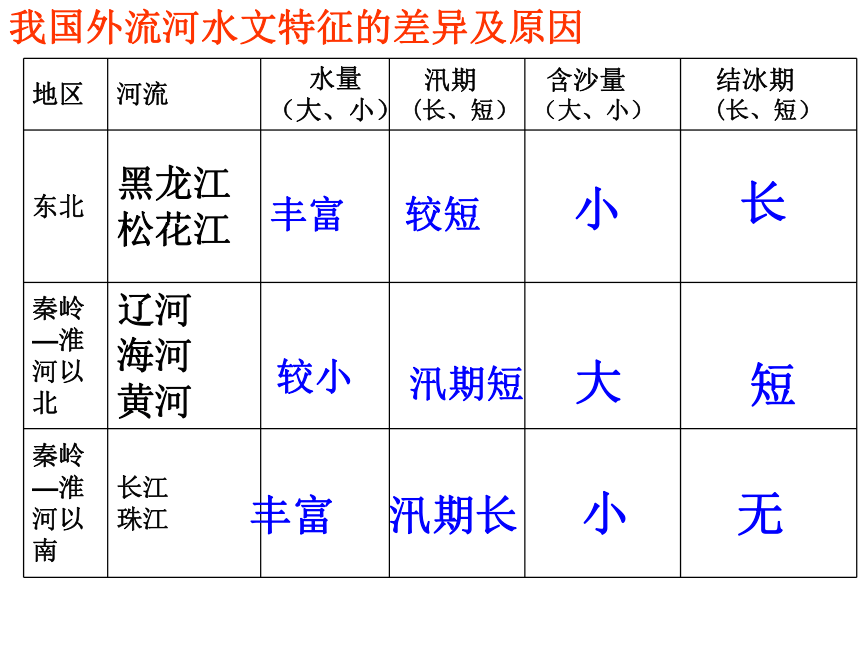 我国外流河水文特征的差异及原因

| 地区 | 河流 | 水量（大、小） | 汛期（长、短） | 含沙量（大、小） | 结冰期（长、短） |
|---|---|---|---|---|---|
| 东北 | 黑龙江 松花江 | 丰富 | 较短 | 小 | 长 |
| 秦岭—淮河以北 | 辽河 海河 黄河 | 较小 | 汛期短 | 大 | 短 |
| 秦岭—淮河以南 | 长江 珠江 | 丰富 | 汛期长 | 小 | 无 |